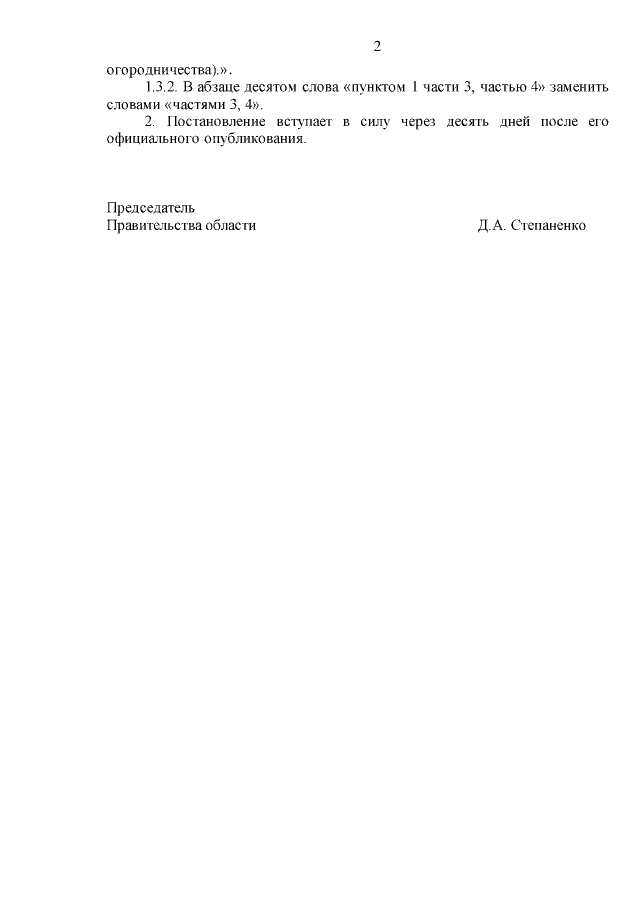 2

огородничества).».

1.3.2. В абзаце десятом слова «пунктом 1 части 3, частью 4» заменить словами «частями 3, 4».

2. Постановление вступает в силу через десять дней после его официального опубликования.

Председатель
Правительства области Д.А. Степаненко